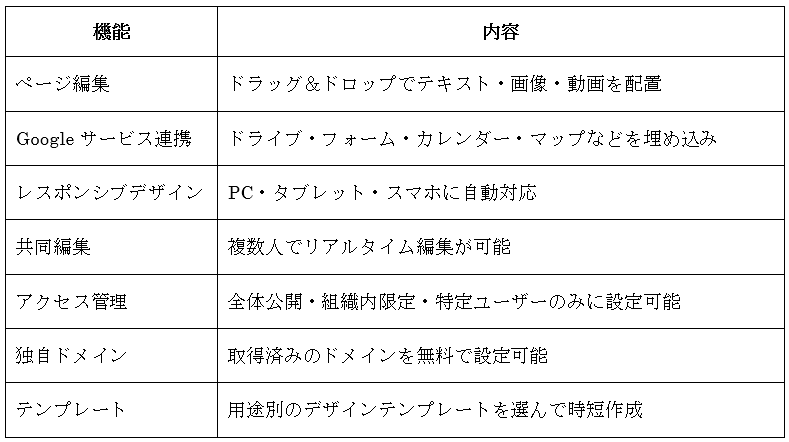 | 機能 | 内容 |
|---|---|
| ページ編集 | ドラッグ＆ドロップでテキスト・画像・動画を配置 |
| Google サービス連携 | ドライブ・フォーム・カレンダー・マップなどを埋め込み |
| レスポンシブデザイン | PC・タブレット・スマホに自動対応 |
| 共同編集 | 複数人でリアルタイム編集が可能 |
| アクセス管理 | 全体公開・組織内限定・特定ユーザーのみに設定可能 |
| 独自ドメイン | 取得済みのドメインを無料で設定可能 |
| テンプレート | 用途別のデザインテンプレートを選んで時短作成 |